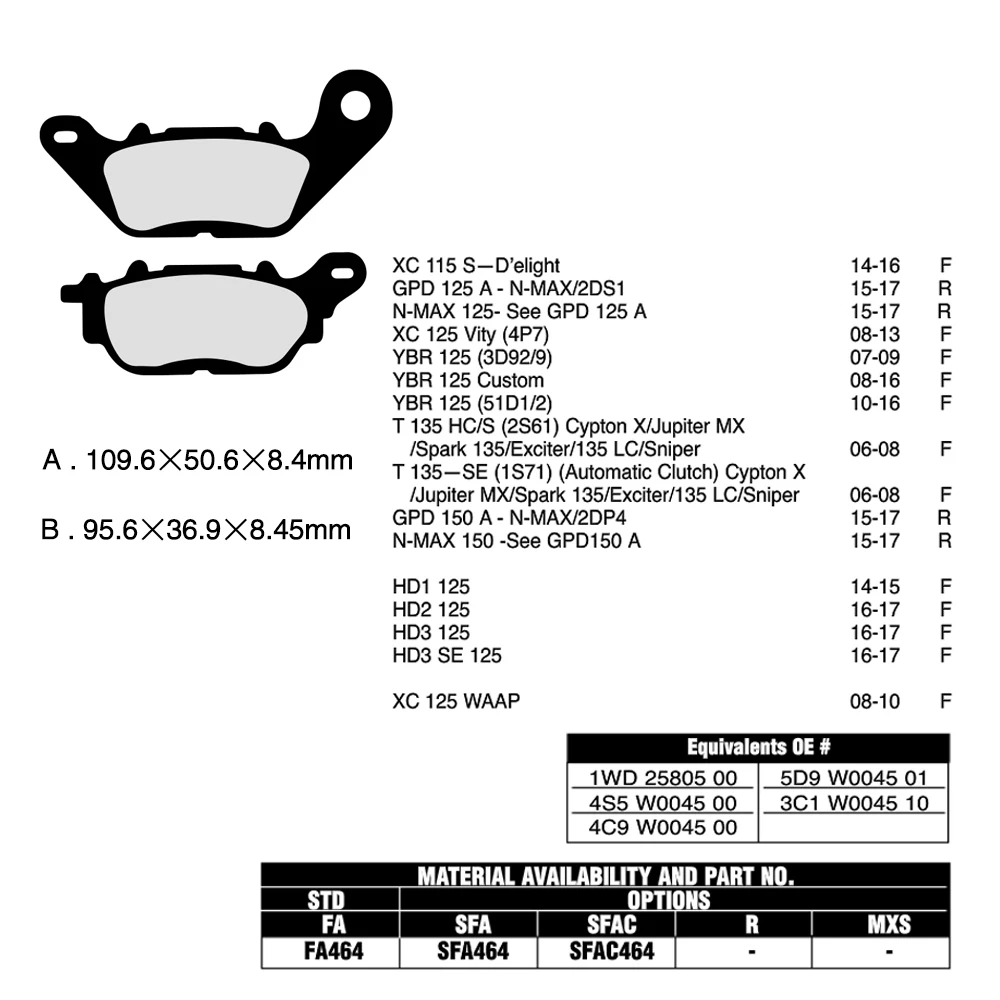 A . 109.6×50.6×8.4mm

B . 95.6×36.9×8.45mm

| | | |
|---|---|---|
| XC 115 S—D'elight | 14-16 | F |
| GPD 125 A - N-MAX/2DS1 | 15-17 | R |
| N-MAX 125- See GPD 125 A | 15-17 | R |
| XC 125 Vity (4P7) | 08-13 | F |
| YBR 125 (3D92/9) | 07-09 | F |
| YBR 125 Custom | 08-16 | F |
| YBR 125 (51D1/2) | 10-16 | F |
| T 135 HC/S (2S61) Cypton X/Jupiter MX /Spark 135/Exciter/135 LC/Sniper | 06-08 | F |
| T 135—SE (1S71) (Automatic Clutch) Cypton X /Jupiter MX/Spark 135/Exciter/135 LC/Sniper | 06-08 | F |
| GPD 150 A - N-MAX/2DP4 | 15-17 | R |
| N-MAX 150 -See GPD150 A | 15-17 | R |
| HD1 125 | 14-15 | F |
| HD2 125 | 16-17 | F |
| HD3 125 | 16-17 | F |
| HD3 SE 125 | 16-17 | F |
| XC 125 WAAP | 08-10 | F |

| Equivalents OE # | |
|---|---|
| 1WD 25805 00 | 5D9 W0045 01 |
| 4S5 W0045 00 | 3C1 W0045 10 |
| 4C9 W0045 00 | |

MATERIAL AVAILABILITY AND PART NO.

| STD | OPTIONS | | | |
|---|---|---|---|---|
| FA | SFA | SFAC | R | MXS |
| FA464 | SFA464 | SFAC464 | - | - |